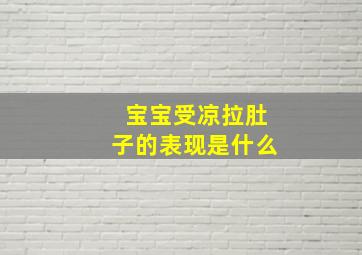 宝宝受凉拉肚子的表现是什么